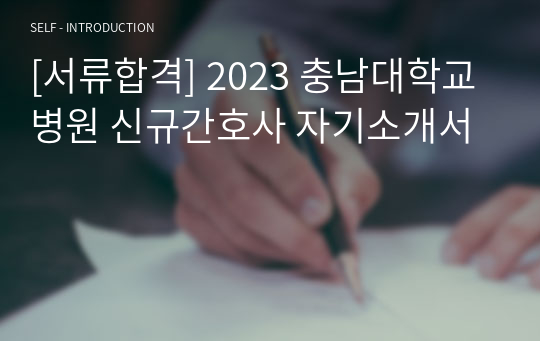 SELF - INTRODUCTION

[서류합격] 2023 충남대학교 병원 신규간호사 자기소개서